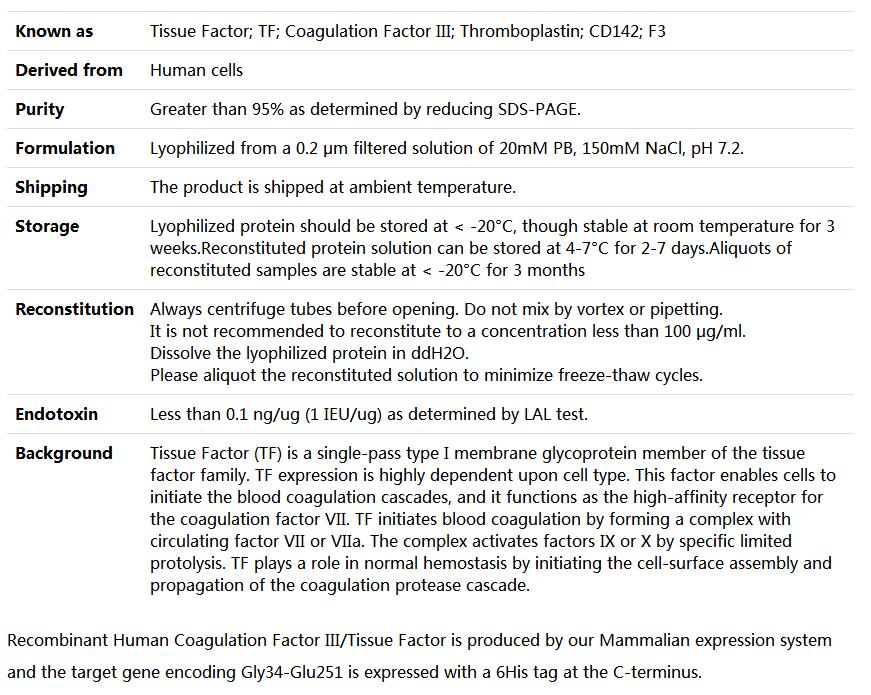 | | |
|---|---|
| **Known as** | Tissue Factor; TF; Coagulation Factor III; Thromboplastin; CD142; F3 |
| **Derived from** | Human cells |
| **Purity** | Greater than 95% as determined by reducing SDS-PAGE. |
| **Formulation** | Lyophilized from a 0.2 μm filtered solution of 20mM PB, 150mM NaCl, pH 7.2. |
| **Shipping** | The product is shipped at ambient temperature. |
| **Storage** | Lyophilized protein should be stored at < -20°C, though stable at room temperature for 3 weeks.Reconstituted protein solution can be stored at 4-7°C for 2-7 days.Aliquots of reconstituted samples are stable at < -20°C for 3 months |
| **Reconstitution** | Always centrifuge tubes before opening. Do not mix by vortex or pipetting. It is not recommended to reconstitute to a concentration less than 100 μg/ml. Dissolve the lyophilized protein in ddH2O. Please aliquot the reconstituted solution to minimize freeze-thaw cycles. |
| **Endotoxin** | Less than 0.1 ng/ug (1 IEU/ug) as determined by LAL test. |
| **Background** | Tissue Factor (TF) is a single-pass type I membrane glycoprotein member of the tissue factor family. TF expression is highly dependent upon cell type. This factor enables cells to initiate the blood coagulation cascades, and it functions as the high-affinity receptor for the coagulation factor VII. TF initiates blood coagulation by forming a complex with circulating factor VII or VIIa. The complex activates factors IX or X by specific limited protolysis. TF plays a role in normal hemostasis by initiating the cell-surface assembly and propagation of the coagulation protease cascade. |

Recombinant Human Coagulation Factor III/Tissue Factor is produced by our Mammalian expression system and the target gene encoding Gly34-Glu251 is expressed with a 6His tag at the C-terminus.